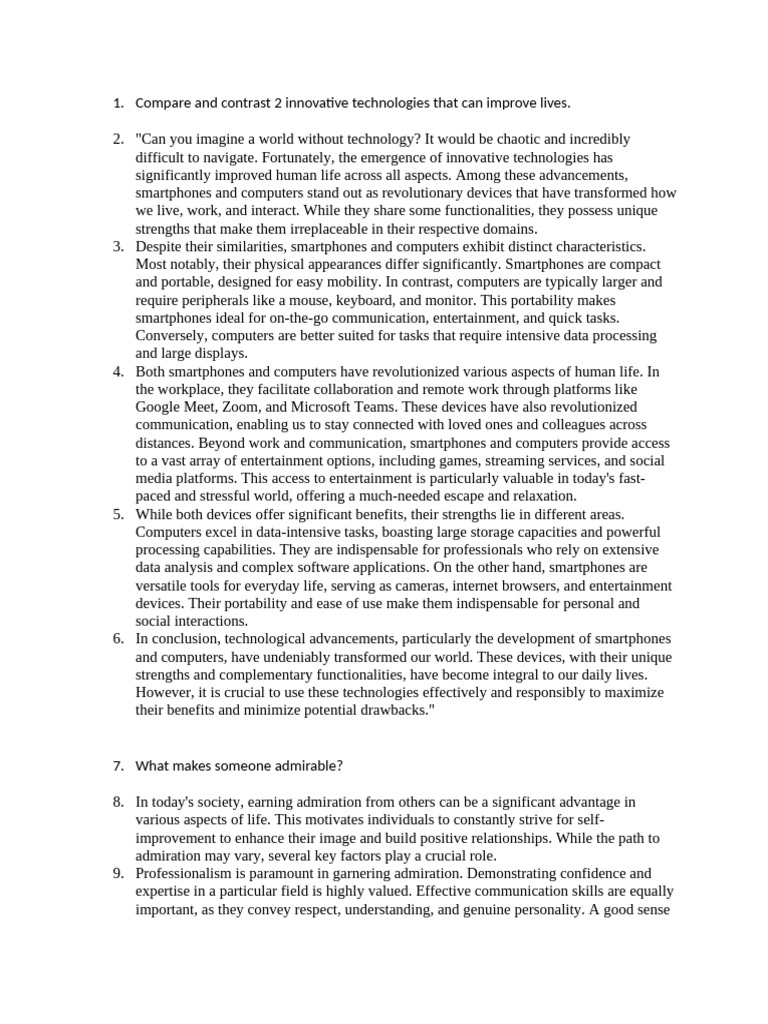 1. Compare and contrast 2 innovative technologies that can improve lives.

2. "Can you imagine a world without technology? It would be chaotic and incredibly difficult to navigate. Fortunately, the emergence of innovative technologies has significantly improved human life across all aspects. Among these advancements, smartphones and computers stand out as revolutionary devices that have transformed how we live, work, and interact. While they share some functionalities, they possess unique strengths that make them irreplaceable in their respective domains.
3. Despite their similarities, smartphones and computers exhibit distinct characteristics. Most notably, their physical appearances differ significantly. Smartphones are compact and portable, designed for easy mobility. In contrast, computers are typically larger and require peripherals like a mouse, keyboard, and monitor. This portability makes smartphones ideal for on-the-go communication, entertainment, and quick tasks. Conversely, computers are better suited for tasks that require intensive data processing and large displays.
4. Both smartphones and computers have revolutionized various aspects of human life. In the workplace, they facilitate collaboration and remote work through platforms like Google Meet, Zoom, and Microsoft Teams. These devices have also revolutionized communication, enabling us to stay connected with loved ones and colleagues across distances. Beyond work and communication, smartphones and computers provide access to a vast array of entertainment options, including games, streaming services, and social media platforms. This access to entertainment is particularly valuable in today's fast-paced and stressful world, offering a much-needed escape and relaxation.
5. While both devices offer significant benefits, their strengths lie in different areas. Computers excel in data-intensive tasks, boasting large storage capacities and powerful processing capabilities. They are indispensable for professionals who rely on extensive data analysis and complex software applications. On the other hand, smartphones are versatile tools for everyday life, serving as cameras, internet browsers, and entertainment devices. Their portability and ease of use make them indispensable for personal and social interactions.
6. In conclusion, technological advancements, particularly the development of smartphones and computers, have undeniably transformed our world. These devices, with their unique strengths and complementary functionalities, have become integral to our daily lives. However, it is crucial to use these technologies effectively and responsibly to maximize their benefits and minimize potential drawbacks."

7. What makes someone admirable?

8. In today's society, earning admiration from others can be a significant advantage in various aspects of life. This motivates individuals to constantly strive for self-improvement to enhance their image and build positive relationships. While the path to admiration may vary, several key factors play a crucial role.
9. Professionalism is paramount in garnering admiration. Demonstrating confidence and expertise in a particular field is highly valued. Effective communication skills are equally important, as they convey respect, understanding, and genuine personality. A good sense